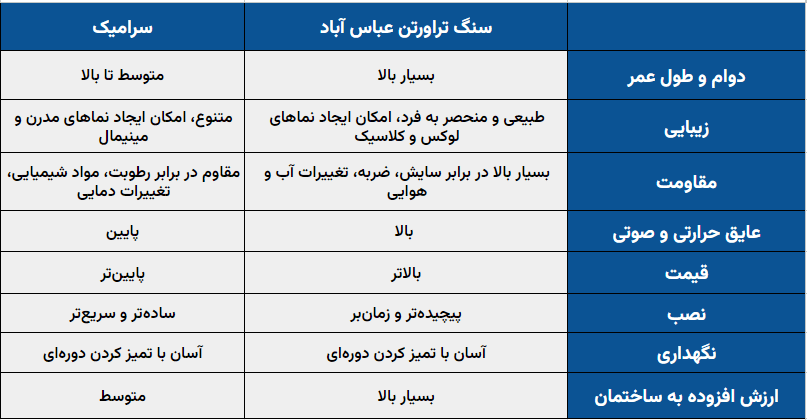 | | سنگ تراورتن عباس آباد | سرامیک |
|---|---|---|
| دوام و طول عمر | بسیار بالا | متوسط تا بالا |
| زیبایی | طبیعی و منحصر به فرد، امکان ایجاد نماهای لوکس و کلاسیک | متنوع، امکان ایجاد نماهای مدرن و مینیمال |
| مقاومت | بسیار بالا در برابر سایش، ضربه، تغییرات آب و هوایی | مقاوم در برابر رطوبت، مواد شیمیایی، تغییرات دمایی |
| عایق حرارتی و صوتی | بالا | پایین |
| قیمت | بالاتر | پایین‌تر |
| نصب | پیچیده‌تر و زمان‌بر | ساده‌تر و سریع‌تر |
| نگهداری | آسان با تمیز کردن دوره‌ای | آسان با تمیز کردن دوره‌ای |
| ارزش افزوده به ساختمان | بسیار بالا | متوسط |